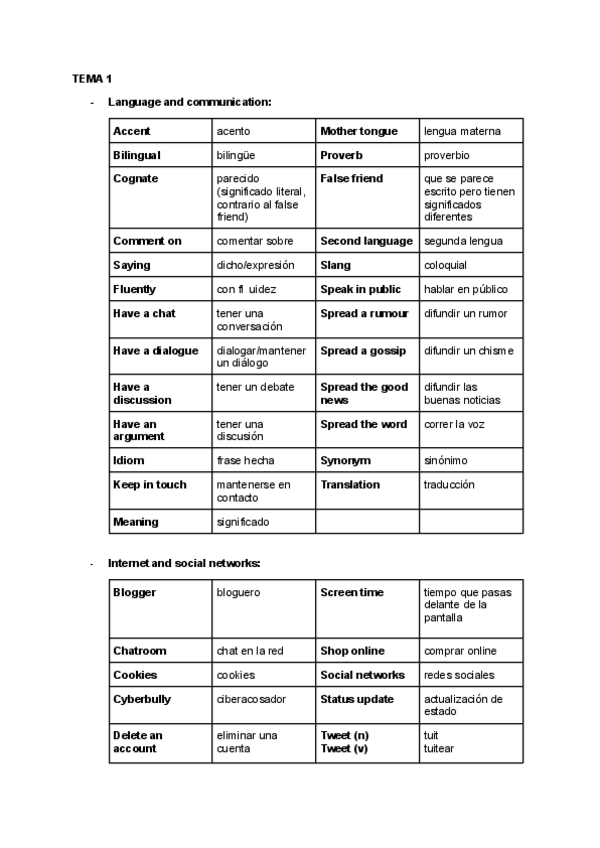 TEMA 1

- Language and communication:

| Accent | acento | Mother tongue | lengua materna |
|---|---|---|---|
| Bilingual | bilingüe | Proverb | proverbio |
| Cognate | parecido (significado literal, contrario al false friend) | False friend | que se parece escrito pero tienen significados diferentes |
| Comment on | comentar sobre | Second language | segunda lengua |
| Saying | dicho/expresión | Slang | coloquial |
| Fluently | con fl uidez | Speak in public | hablar en público |
| Have a chat | tener una conversación | Spread a rumour | difundir un rumor |
| Have a dialogue | dialogar/mantener un diálogo | Spread a gossip | difundir un chisme |
| Have a discussion | tener un debate | Spread the good news | difundir las buenas noticias |
| Have an argument | tener una discusión | Spread the word | correr la voz |
| Idiom | frase hecha | Synonym | sinónimo |
| Keep in touch | mantenerse en contacto | Translation | traducción |
| Meaning | significado | | |

- Internet and social networks:

| Blogger | bloguero | Screen time | tiempo que pasas delante de la pantalla |
|---|---|---|---|
| Chatroom | chat en la red | Shop online | comprar online |
| Cookies | cookies | Social networks | redes sociales |
| Cyberbully | ciberacosador | Status update | actualización de estado |
| Delete an account | eliminar una cuenta | Tweet (n) Tweet (v) | tuit tuitear |